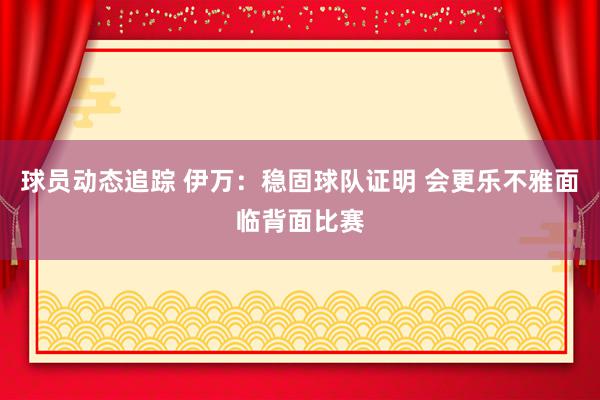 球员动态追踪 伊万：稳固球队证明 会更乐不雅面临背面比赛